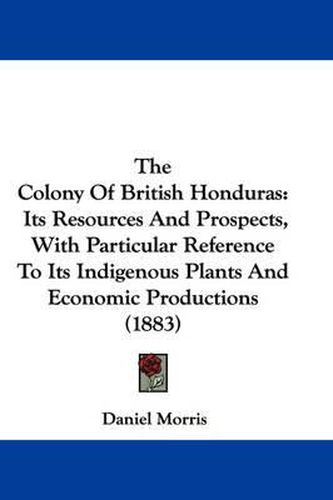 The
Colony Of British Honduras:
Its Resources And Prospects,
With Particular Reference
To Its Indigenous Plants And
Economic Productions
(1883)

Daniel Morris